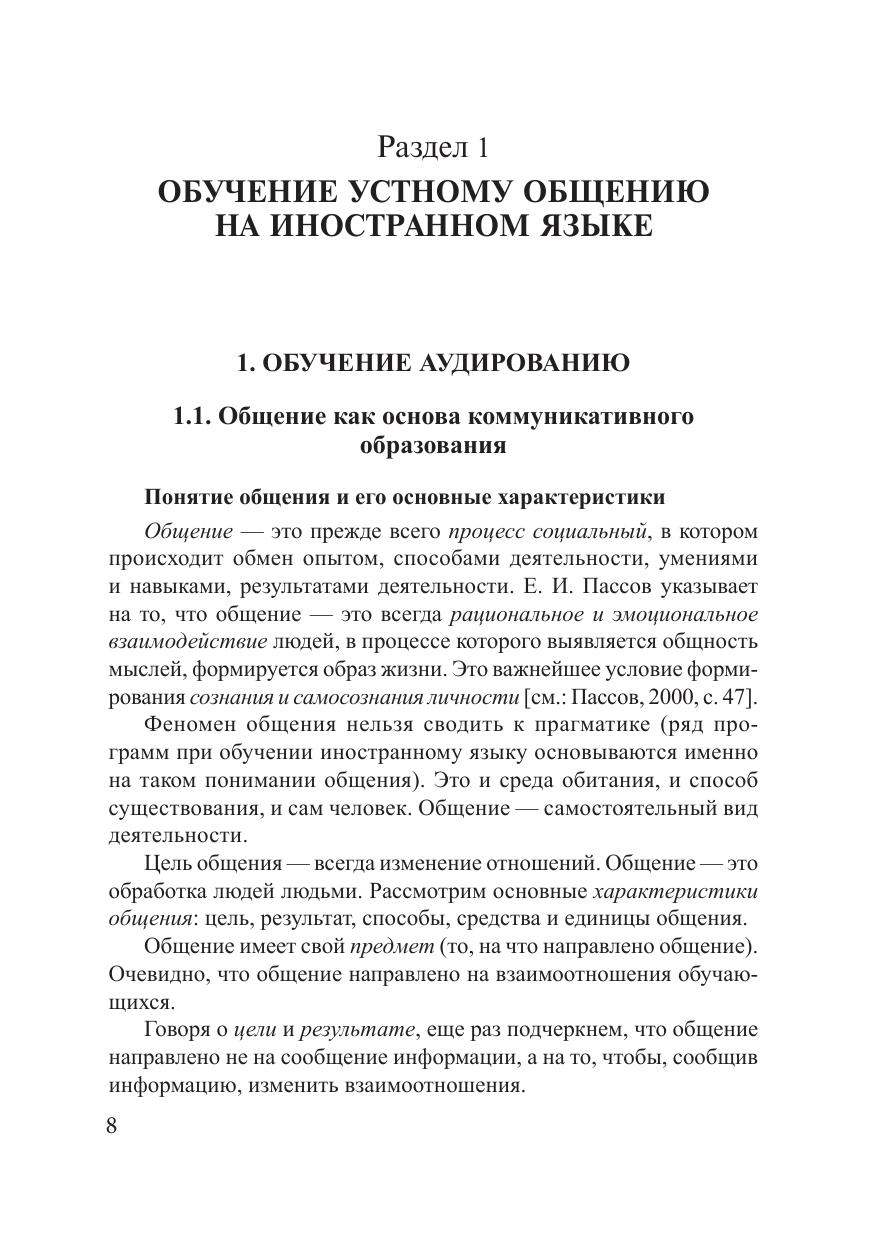 Раздел 1
ОБУЧЕНИЕ УСТНОМУ ОБЩЕНИЮ НА ИНОСТРАННОМ ЯЗЫКЕ

1. ОБУЧЕНИЕ АУДИРОВАНИЮ

1.1. Общение как основа коммуникативного образования

Понятие общения и его основные характеристики

Общение — это прежде всего процесс социальный, в котором происходит обмен опытом, способами деятельности, умениями и навыками, результатами деятельности. Е. И. Пассов указывает на то, что общение — это всегда рациональное и эмоциональное взаимодействие людей, в процессе которого выявляется общность мыслей, формируется образ жизни. Это важнейшее условие формирования сознания и самосознания личности [см.: Пассов, 2000, с. 47].

Феномен общения нельзя сводить к прагматике (ряд программ при обучении иностранному языку основываются именно на таком понимании общения). Это и среда обитания, и способ существования, и сам человек. Общение — самостоятельный вид деятельности.

Цель общения — всегда изменение отношений. Общение — это обработка людей людьми. Рассмотрим основные характеристики общения: цель, результат, способы, средства и единицы общения.

Общение имеет свой предмет (то, на что направлено общение). Очевидно, что общение направлено на взаимоотношения обучающихся.

Говоря о цели и результате, еще раз подчеркнем, что общение направлено не на сообщение информации, а на то, чтобы, сообщив информацию, изменить взаимоотношения.

8